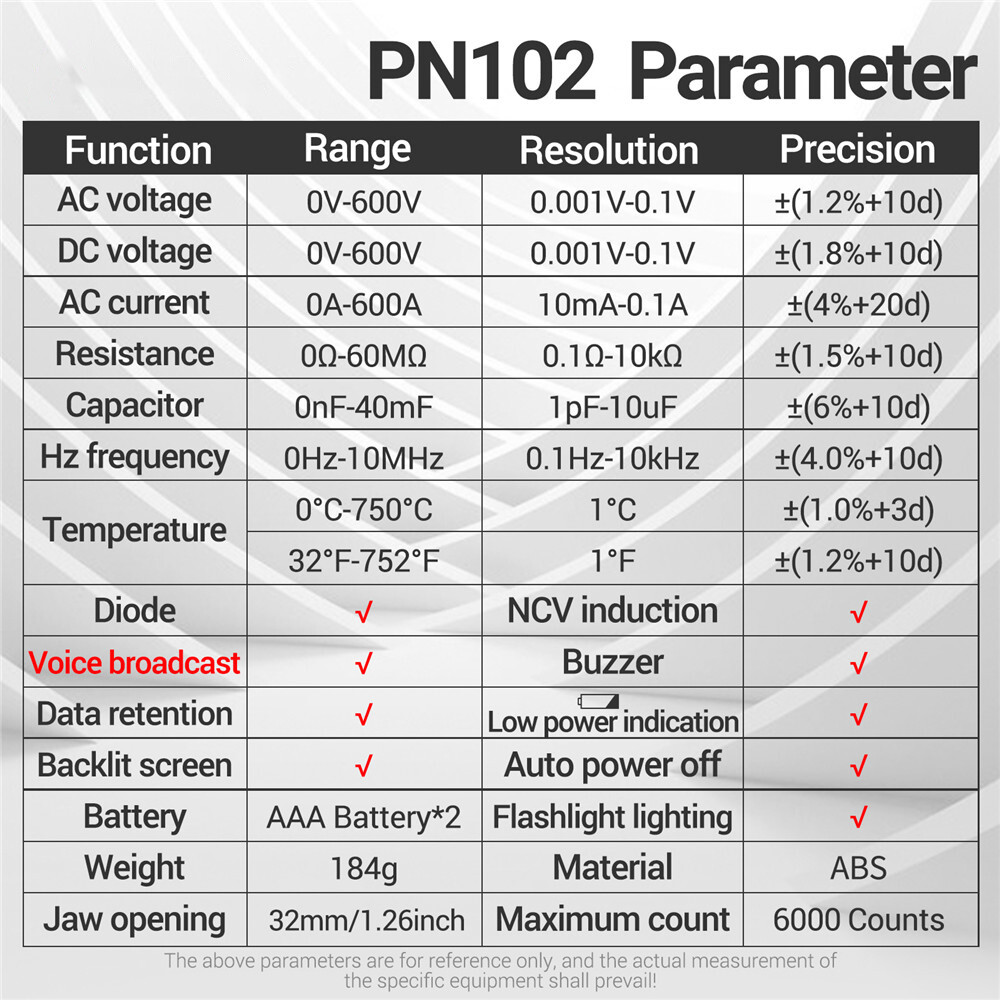 PN102 Parameter

| Function | Range | Resolution | Precision |
|---|---|---|---|
| AC voltage | 0V-600V | 0.001V-0.1V | ±(1.2%+10d) |
| DC voltage | 0V-600V | 0.001V-0.1V | ±(1.8%+10d) |
| AC current | 0A-600A | 10mA-0.1A | ±(4%+20d) |
| Resistance | 0Ω-60MΩ | 0.1Ω-10kΩ | ±(1.5%+10d) |
| Capacitor | 0nF-40mF | 1pF-10uF | ±(6%+10d) |
| Hz frequency | 0Hz-10MHz | 0.1Hz-10kHz | ±(4.0%+10d) |
| Temperature | 0°C-750°C | 1°C | ±(1.0%+3d) |
| | 32°F-752°F | 1°F | ±(1.2%+10d) |
| Diode | √ | NCV induction | √ |
| Voice broadcast | √ | Buzzer | √ |
| Data retention | √ | Low power indication | √ |
| Backlit screen | √ | Auto power off | √ |
| Battery | AAA Battery*2 | Flashlight lighting | √ |
| Weight | 184g | Material | ABS |
| Jaw opening | 32mm/1.26inch | Maximum count | 6000 Counts |

The above parameters are for reference only, and the actual measurement of the specific equipment shall prevail!